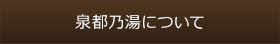 泉都乃湯について